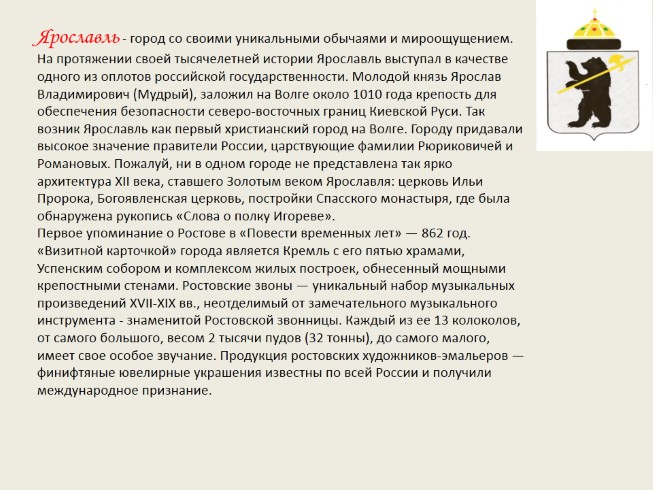 Ярославль - город со своими уникальными обычаями и мироощущением. На протяжении своей тысячелетней истории Ярославль выступал в качестве одного из оплотов российской государственности. Молодой князь Ярослав Владимирович (Мудрый), заложил на Волге около 1010 года крепость для обеспечения безопасности северо-восточных границ Киевской Руси. Так возник Ярославль как первый христианский город на Волге. Городу придавали высокое значение правители России, царствующие фамилии Рюриковичей и Романовых. Пожалуй, ни в одном городе не представлена так ярко архитектура XII века, ставшего Золотым веком Ярославля: церковь Ильи Пророка, Богоявленская церковь, постройки Спасского монастыря, где была обнаружена рукопись «Слова о полку Игореве».
Первое упоминание о Ростове в «Повести временных лет» — 862 год. «Визитной карточкой» города является Кремль с его пятью храмами, Успенским собором и комплексом жилых построек, обнесенный мощными крепостными стенами. Ростовские звоны — уникальный набор музыкальных произведений XVII-XIX вв., неотделимый от замечательного музыкального инструмента - знаменитой Ростовской звонницы. Каждый из ее 13 колоколов, от самого большого, весом 2 тысячи пудов (32 тонны), до самого малого, имеет свое особое звучание. Продукция ростовских художников-эмальеров — финифтяные ювелирные украшения известны по всей России и получили международное признание.